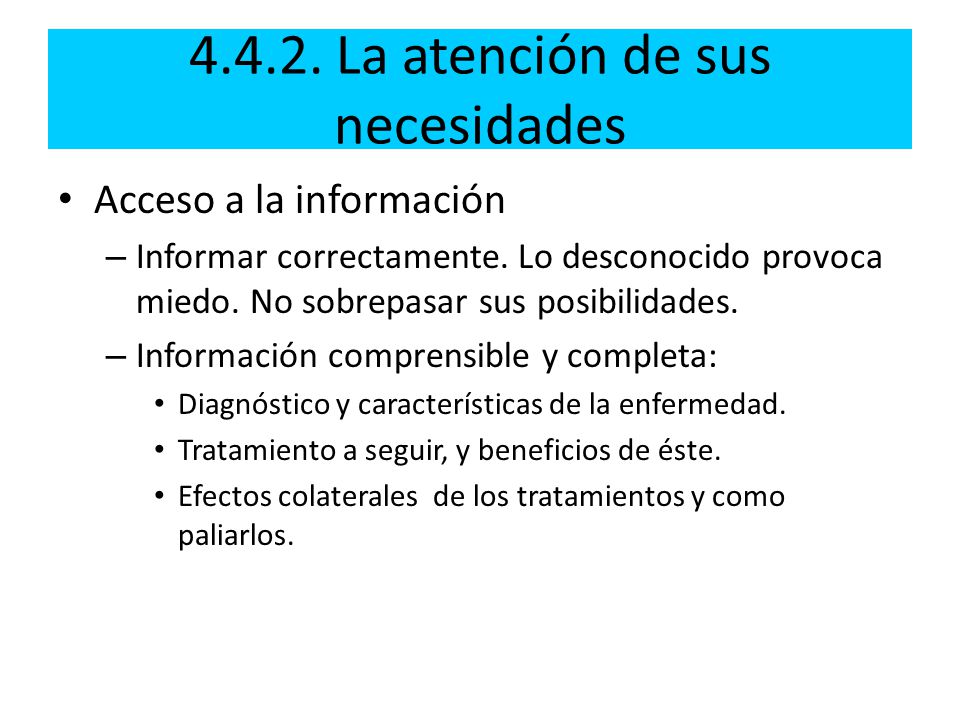 4.4.2. La atención de sus necesidades

• Acceso a la información

– Informar correctamente. Lo desconocido provoca miedo. No sobrepasar sus posibilidades.

– Información comprensible y completa:

• Diagnóstico y características de la enfermedad.

• Tratamiento a seguir, y beneficios de éste.

• Efectos colaterales de los tratamientos y como paliarlos.